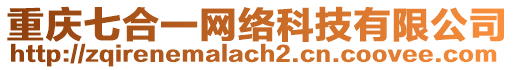 重庆七合一网络科技有限公司
http://zqirenemalach2.cn.coovee.com